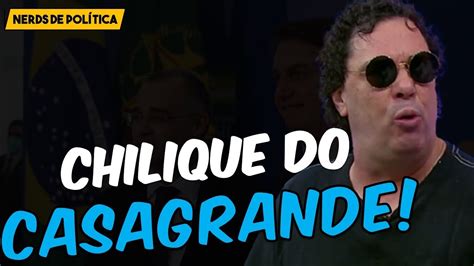 NERDS DE POLÍTICA

CHILIQUE DO CASAGRANDE!